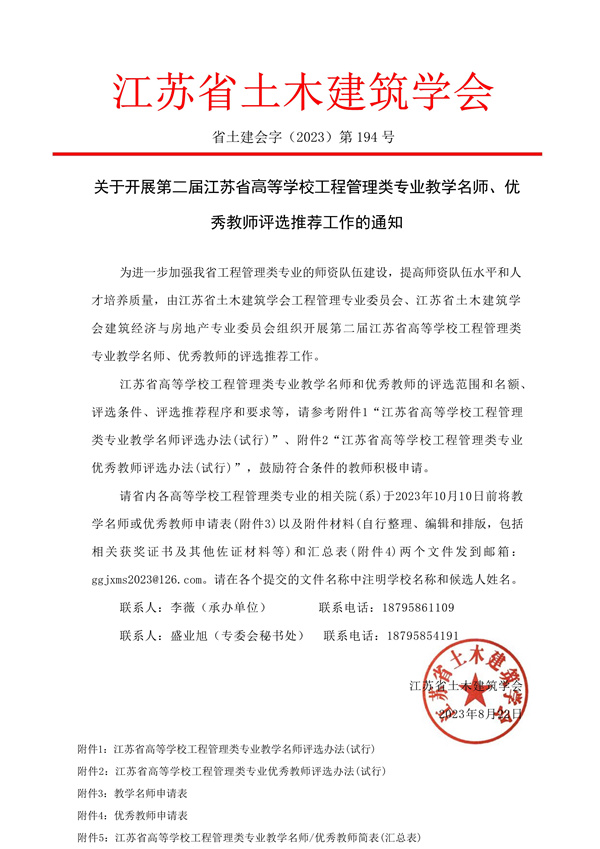 江苏省土木建筑学会

省土建会字（2023）第 194 号

关于开展第二届江苏省高等学校工程管理类专业教学名师、优秀教师评选推荐工作的通知

为进一步加强我省工程管理类专业的师资队伍建设，提高师资队伍水平和人才培养质量，由江苏省土木建筑学会工程管理专业委员会、江苏省土木建筑学会建筑经济与房地产专业委员会组织开展第二届江苏省高等学校工程管理类专业教学名师、优秀教师的评选推荐工作。

江苏省高等学校工程管理类专业教学名师和优秀教师的评选范围和名额、评选条件、评选推荐程序和要求等，请参考附件1“江苏省高等学校工程管理类专业教学名师评选办法(试行)”、附件2“江苏省高等学校工程管理类专业优秀教师评选办法(试行)”，鼓励符合条件的教师积极申请。

请省内各高等学校工程管理类专业的相关院(系)于2023年10月10日前将教学名师或优秀教师申请表(附件3)以及附件材料(自行整理、编辑和排版，包括相关获奖证书及其他佐证材料等)和汇总表(附件4)两个文件发到邮箱：ggjxms2023@126.com。请在各个提交的文件名称中注明学校名称和候选人姓名。

联系人：李薇（承办单位）　　联系电话：18795861109

联系人：盛业旭（专委会秘书处）　联系电话：18795854191

江苏省土木建筑学会

2023年8月22日

江苏省土木建筑学会

附件1：江苏省高等学校工程管理类专业教学名师评选办法(试行)

附件2：江苏省高等学校工程管理类专业优秀教师评选办法(试行)

附件3：教学名师申请表

附件4：优秀教师申请表

附件5：江苏省高等学校工程管理类专业教学名师/优秀教师简表(汇总表)